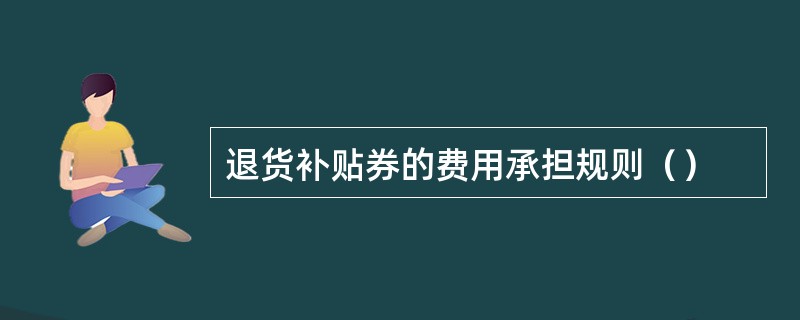 退货补贴券的费用承担规则（）